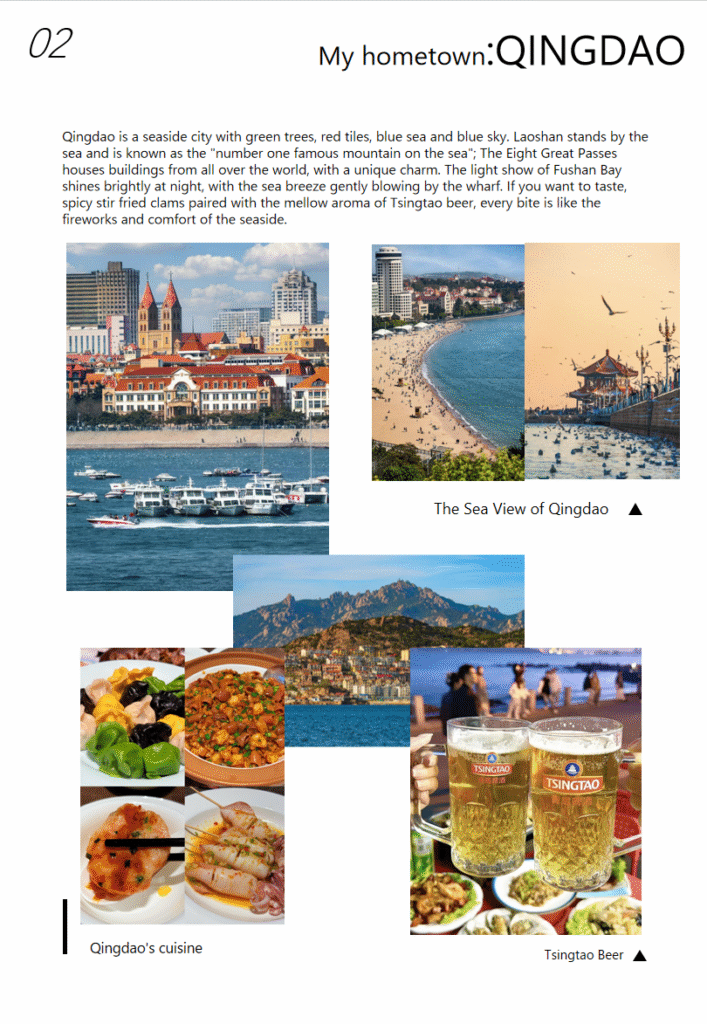 02

My hometown:QINGDAO

Qingdao is a seaside city with green trees, red tiles, blue sea and blue sky. Laoshan stands by the sea and is known as the "number one famous mountain on the sea"; The Eight Great Passes houses buildings from all over the world, with a unique charm. The light show of Fushan Bay shines brightly at night, with the sea breeze gently blowing by the wharf. If you want to taste, spicy stir fried clams paired with the mellow aroma of Tsingtao beer, every bite is like the fireworks and comfort of the seaside.

The Sea View of Qingdao ▲

TSINGTAO

TSINGTAO

Qingdao's cuisine

Tsingtao Beer ▲